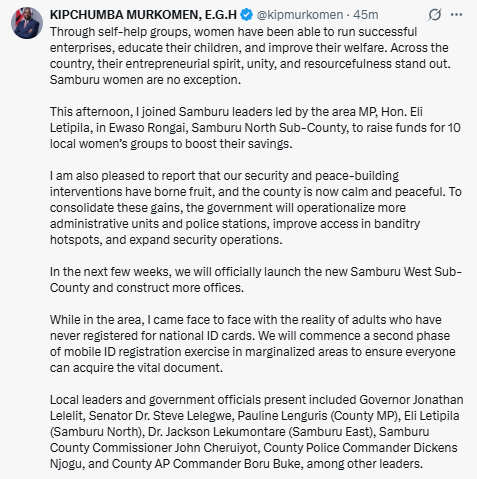 KIPCHUMBA MURKOMEN, E.G.H @kipmurkomen · 45m

Through self-help groups, women have been able to run successful enterprises, educate their children, and improve their welfare. Across the country, their entrepreneurial spirit, unity, and resourcefulness stand out. Samburu women are no exception.

This afternoon, I joined Samburu leaders led by the area MP, Hon. Eli Letipila, in Ewaso Rongai, Samburu North Sub-County, to raise funds for 10 local women's groups to boost their savings.

I am also pleased to report that our security and peace-building interventions have borne fruit, and the county is now calm and peaceful. To consolidate these gains, the government will operationalize more administrative units and police stations, improve access in banditry hotspots, and expand security operations.

In the next few weeks, we will officially launch the new Samburu West Sub-County and construct more offices.

While in the area, I came face to face with the reality of adults who have never registered for national ID cards. We will commence a second phase of mobile ID registration exercise in marginalized areas to ensure everyone can acquire the vital document.

Local leaders and government officials present included Governor Jonathan Lelelit, Senator Dr. Steve Lelegwe, Pauline Lenguris (County MP), Eli Letipila (Samburu North), Dr. Jackson Lekumontare (Samburu East), Samburu County Commissioner John Cheruiyot, County Police Commander Dickens Njogu, and County AP Commander Boru Buke, among other leaders.